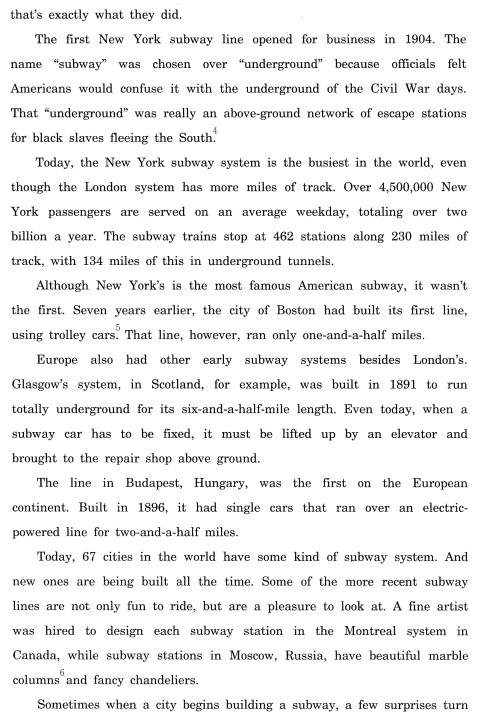 that's exactly what they did.

The first New York subway line opened for business in 1904. The name "subway" was chosen over "underground" because officials felt Americans would confuse it with the underground of the Civil War days. That "underground" was really an above-ground network of escape stations for black slaves fleeing the South.$^4$

Today, the New York subway system is the busiest in the world, even though the London system has more miles of track. Over 4,500,000 New York passengers are served on an average weekday, totaling over two billion a year. The subway trains stop at 462 stations along 230 miles of track, with 134 miles of this in underground tunnels.

Although New York's is the most famous American subway, it wasn't the first. Seven years earlier, the city of Boston had built its first line, using trolley cars.$^5$ That line, however, ran only one-and-a-half miles.

Europe also had other early subway systems besides London's. Glasgow's system, in Scotland, for example, was built in 1891 to run totally underground for its six-and-a-half-mile length. Even today, when a subway car has to be fixed, it must be lifted up by an elevator and brought to the repair shop above ground.

The line in Budapest, Hungary, was the first on the European continent. Built in 1896, it had single cars that ran over an electric-powered line for two-and-a-half miles.

Today, 67 cities in the world have some kind of subway system. And new ones are being built all the time. Some of the more recent subway lines are not only fun to ride, but are a pleasure to look at. A fine artist was hired to design each subway station in the Montreal system in Canada, while subway stations in Moscow, Russia, have beautiful marble columns$^6$ and fancy chandeliers.

Sometimes when a city begins building a subway, a few surprises turn